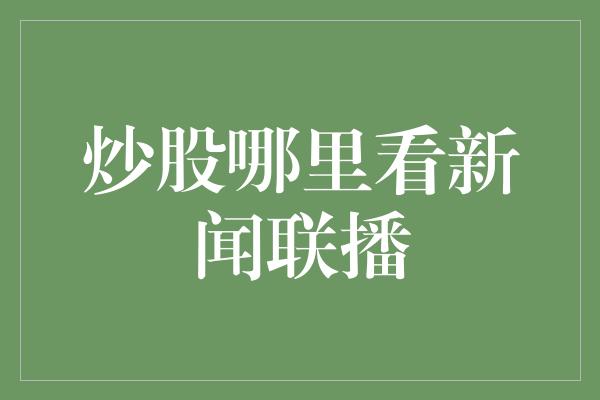 炒股哪里看新闻联播